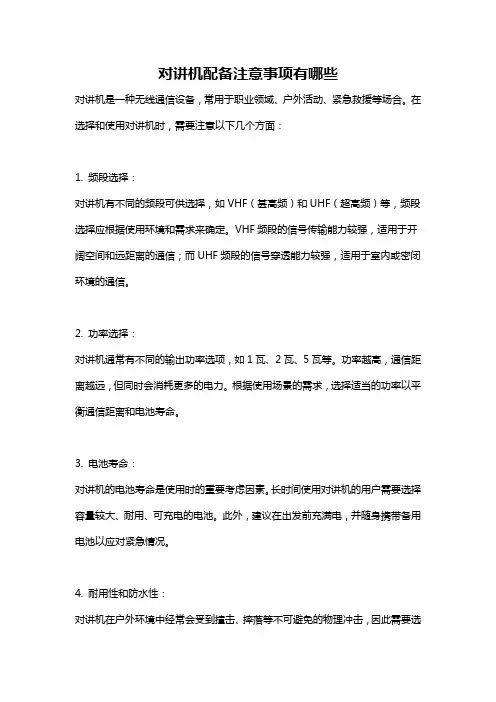 对讲机配备注意事项有哪些

对讲机是一种无线通信设备，常用于职业领域、户外活动、紧急救援等场合。在选择和使用对讲机时，需要注意以下几个方面：

1. 频段选择：

对讲机有不同的频段可供选择，如 VHF（甚高频）和 UHF（超高频）等，频段选择应根据使用环境和需求来确定。VHF 频段的信号传输能力较强，适用于开阔空间和远距离的通信；而 UHF 频段的信号穿透能力较强，适用于室内或密闭环境的通信。

2. 功率选择：

对讲机通常有不同的输出功率选项，如 1 瓦、2 瓦、5 瓦等。功率越高，通信距离越远，但同时会消耗更多的电力。根据使用场景的需求，选择适当的功率以平衡通信距离和电池寿命。

3. 电池寿命：

对讲机的电池寿命是使用时的重要考虑因素。长时间使用对讲机的用户需要选择容量较大、耐用、可充电的电池。此外，建议在出发前充满电，并随身携带备用电池以应对紧急情况。

4. 耐用性和防水性：

对讲机在户外环境中经常会受到撞击、摔落等不可避免的物理冲击，因此需要选